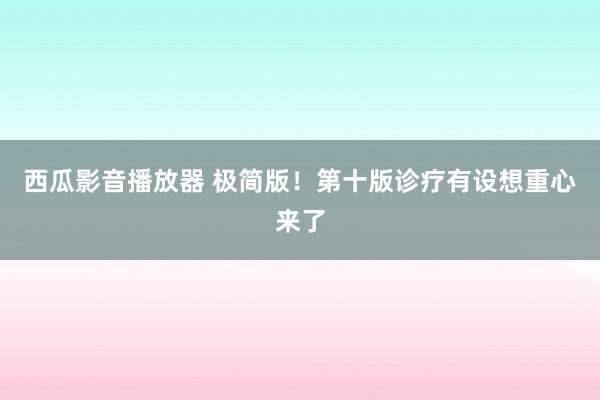 西瓜影音播放器 极简版！第十版诊疗有设想重心来了